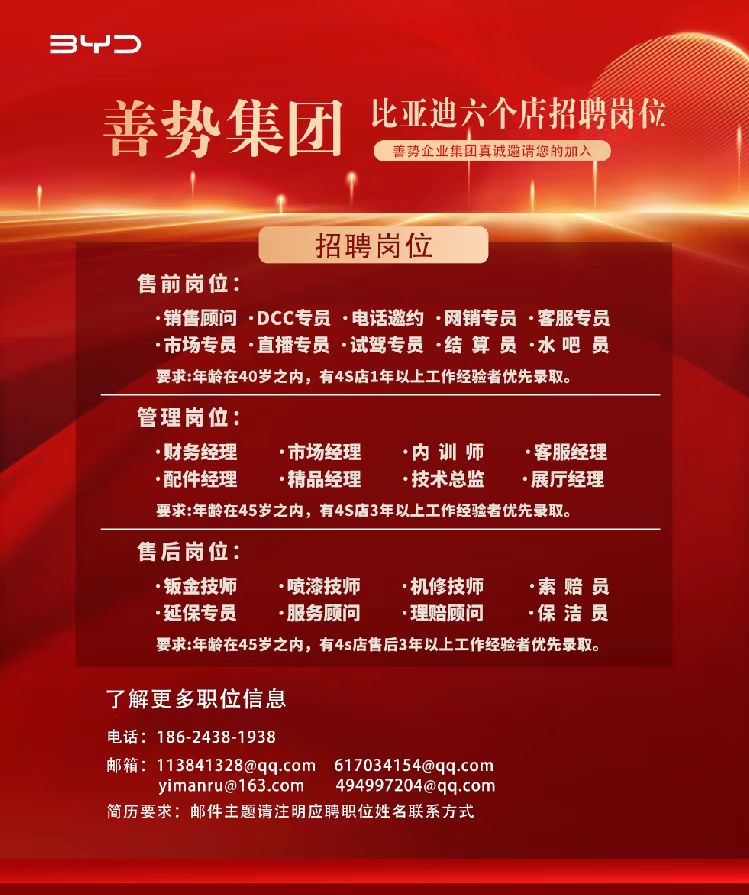 BYD

善势集团

比亚迪六个店招聘岗位

善势企业集团真诚邀请您的加入

招聘岗位

售前岗位：

·销售顾问 ·DCC专员 ·电话邀约 ·网销专员 ·客服专员
·市场专员 ·直播专员 ·试驾专员 ·结算员 ·水吧员

要求:年龄在40岁之内，有4S店1年以上工作经验者优先录取。

管理岗位：

·财务经理 ·市场经理 ·内训师 ·客服经理
·配件经理 ·精品经理 ·技术总监 ·展厅经理

要求:年龄在45岁之内，有4S店3年以上工作经验者优先录取。

售后岗位：

·钣金技师 ·喷漆技师 ·机修技师 ·索赔员
·延保专员 ·服务顾问 ·理赔顾问 ·保洁员

要求:年龄在45岁之内，有4s店售后3年以上工作经验者优先录取。

了解更多职位信息

电话：186-2438-1938

邮箱：113841328@qq.com 617034154@qq.com
yimanru@163.com 494997204@qq.com

简历要求：邮件主题请注明应聘职位姓名联系方式